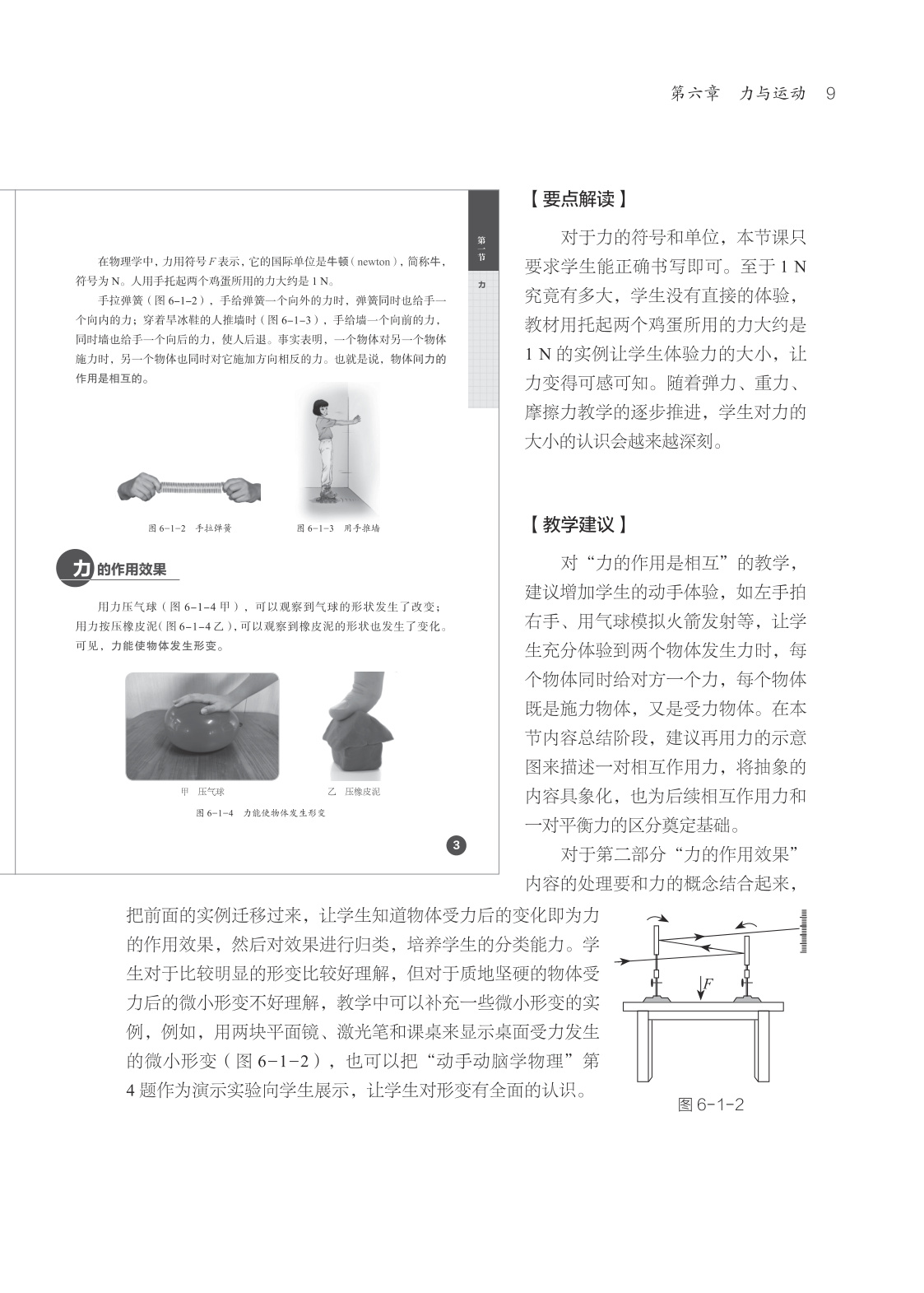 第六章　力与运动　9

第一节

力

在物理学中，力用符号 $F$ 表示，它的国际单位是牛顿（newton），简称牛，符号为 N。人用手托起两个鸡蛋所用的力大约是 1 N。

手拉弹簧（图 6-1-2），手给弹簧一个向外的力时，弹簧同时也给手一个向内的力；穿着旱冰鞋的人推墙时（图 6-1-3），手给墙一个向前的力，同时墙也给手一个向后的力，使人后退。事实表明，一个物体对另一个物体施力时，另一个物体也同时对它施加方向相反的力。也就是说，物体间力的作用是相互的。

图 6-1-2　手拉弹簧　　图 6-1-3　用手推墙

力的作用效果

用力压气球（图 6-1-4 甲），可以观察到气球的形状发生了改变；用力按压橡皮泥（图 6-1-4 乙），可以观察到橡皮泥的形状也发生了变化。可见，力能使物体发生形变。

甲　压气球　　乙　压橡皮泥

图 6-1-4　力能使物体发生形变

3

【要点解读】

对于力的符号和单位，本节课只要求学生能正确书写即可。至于 1 N 究竟有多大，学生没有直接的体验，教材用托起两个鸡蛋所用的力大约是 1 N 的实例让学生体验力的大小，让力变得可感可知。随着弹力、重力、摩擦力教学的逐步推进，学生对力的大小的认识会越来越深刻。

【教学建议】

对“力的作用是相互”的教学，建议增加学生的动手体验，如左手拍右手、用气球模拟火箭发射等，让学生充分体验到两个物体发生力时，每个物体同时给对方一个力，每个物体既是施力物体，又是受力物体。在本节内容总结阶段，建议再用力的示意图来描述一对相互作用力，将抽象的内容具象化，也为后续相互作用力和一对平衡力的区分奠定基础。

对于第二部分“力的作用效果”内容的处理要和力的概念结合起来，把前面的实例迁移过来，让学生知道物体受力后的变化即为力的作用效果，然后对效果进行归类，培养学生的分类能力。学生对于比较明显的形变比较好理解，但对于质地坚硬的物体受力后的微小形变不好理解，教学中可以补充一些微小形变的实例，例如，用两块平面镜、激光笔和课桌来显示桌面受力发生的微小形变（图 6-1-2），也可以把“动手动脑学物理”第 4 题作为演示实验向学生展示，让学生对形变有全面的认识。

$F$

图 6-1-2